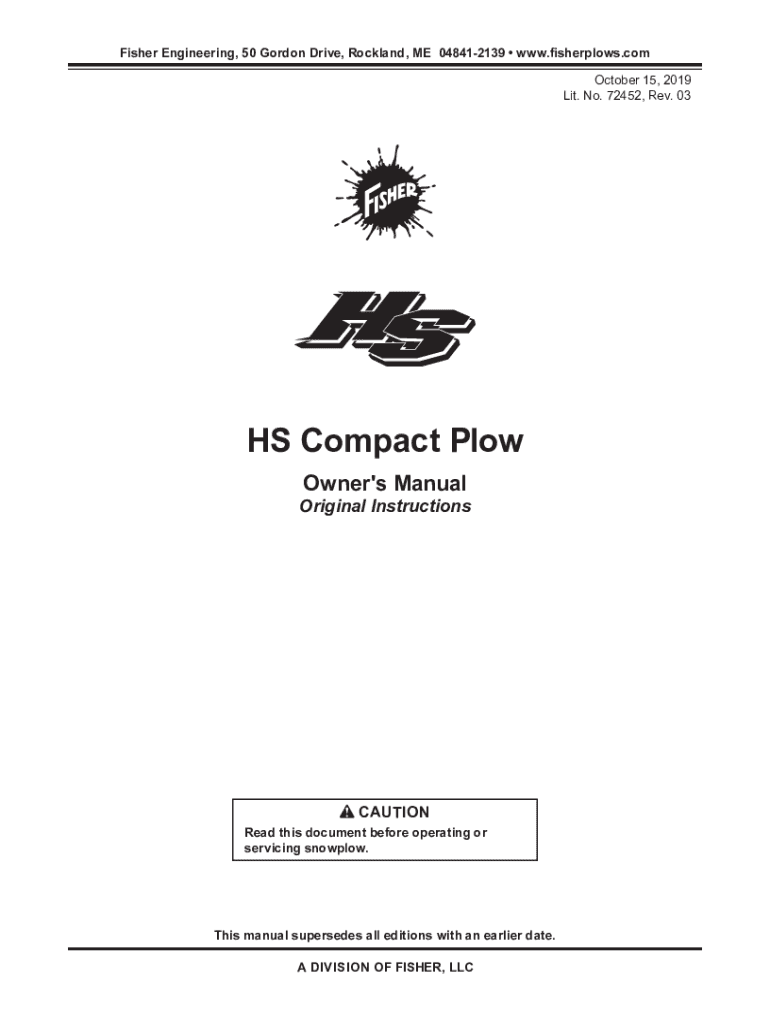 Fisher Engineering, 50 Gordon Drive, Rockland, ME 04841-2139 • www.fisherplows.com

October 15, 2019
Lit. No. 72452, Rev. 03

FISHER

HS

HS Compact Plow

Owner's Manual
Original Instructions

CAUTION
Read this document before operating or servicing snowplow.

This manual supersedes all editions with an earlier date.

A DIVISION OF FISHER, LLC